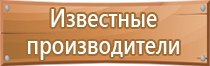 Известные производители